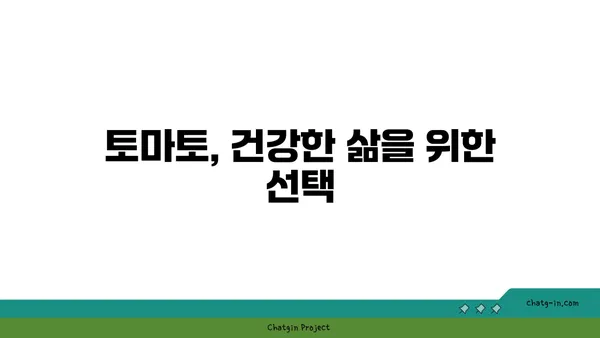 토마토, 건강한 삶을 위한 선택

chatg-in.com

Chatgin Project